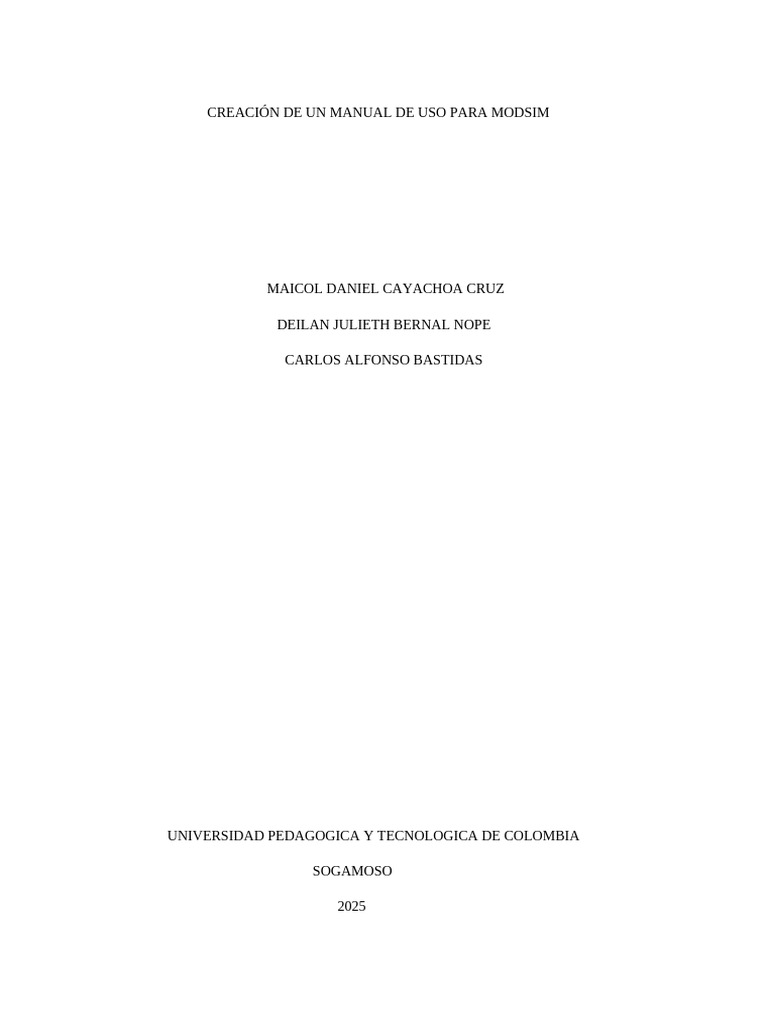 CREACIÓN DE UN MANUAL DE USO PARA MODSIM

MAICOL DANIEL CAYACHOA CRUZ

DEILAN JULIETH BERNAL NOPE

CARLOS ALFONSO BASTIDAS

UNIVERSIDAD PEDAGOGICA Y TECNOLOGICA DE COLOMBIA

SOGAMOSO

2025